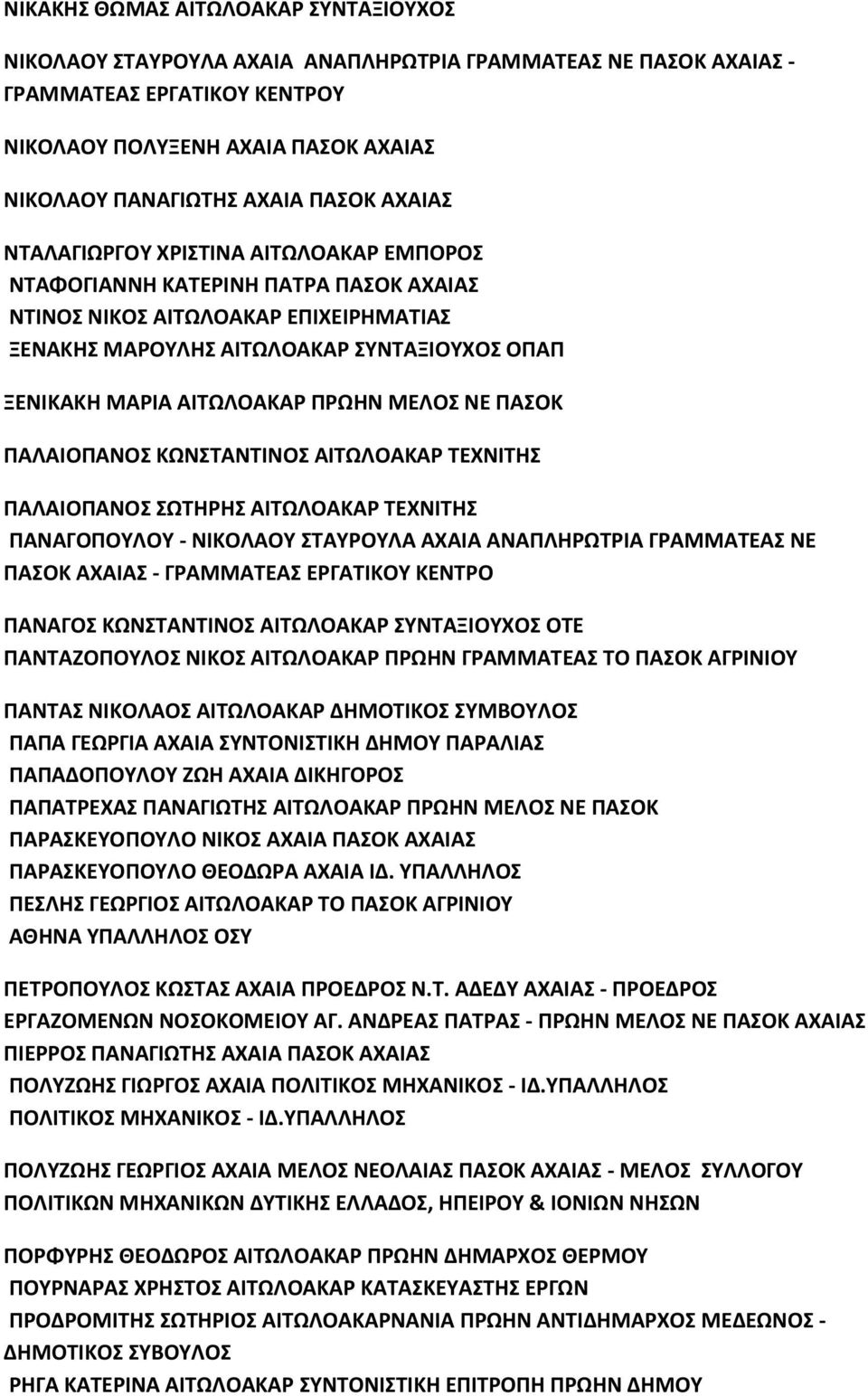 ΝΙΚΑΚΗΣ ΘΩΜΑΣ ΑΙΤΩΛΟΑΚΑΡ ΣΥΝΤΑΞΙΟΥΧΟΣ

ΝΙΚΟΛΑΟΥ ΣΤΑΥΡΟΥΛΑ ΑΧΑΙΑ ΑΝΑΠΛΗΡΩΤΡΙΑ ΓΡΑΜΜΑΤΕΑΣ ΝΕ ΠΑΣΟΚ ΑΧΑΙΑΣ - ΓΡΑΜΜΑΤΕΑΣ ΕΡΓΑΤΙΚΟΥ ΚΕΝΤΡΟΥ

ΝΙΚΟΛΑΟΥ ΠΟΛΥΞΕΝΗ ΑΧΑΙΑ ΠΑΣΟΚ ΑΧΑΙΑΣ

ΝΙΚΟΛΑΟΥ ΠΑΝΑΓΙΩΤΗΣ ΑΧΑΙΑ ΠΑΣΟΚ ΑΧΑΙΑΣ

ΝΤΑΛΑΓΙΩΡΓΟΥ ΧΡΙΣΤΙΝΑ ΑΙΤΩΛΟΑΚΑΡ ΕΜΠΟΡΟΣ
ΝΤΑΦΟΓΙΑΝΝΗ ΚΑΤΕΡΙΝΗ ΠΑΤΡΑ ΠΑΣΟΚ ΑΧΑΙΑΣ
ΝΤΙΝΟΣ ΝΙΚΟΣ ΑΙΤΩΛΟΑΚΑΡ ΕΠΙΧΕΙΡΗΜΑΤΙΑΣ
ΞΕΝΑΚΗΣ ΜΑΡΟΥΛΗΣ ΑΙΤΩΛΟΑΚΑΡ ΣΥΝΤΑΞΙΟΥΧΟΣ ΟΠΑΠ

ΞΕΝΙΚΑΚΗ ΜΑΡΙΑ ΑΙΤΩΛΟΑΚΑΡ ΠΡΩΗΝ ΜΕΛΟΣ ΝΕ ΠΑΣΟΚ

ΠΑΛΑΙΟΠΑΝΟΣ ΚΩΝΣΤΑΝΤΙΝΟΣ ΑΙΤΩΛΟΑΚΑΡ ΤΕΧΝΙΤΗΣ

ΠΑΛΑΙΟΠΑΝΟΣ ΣΩΤΗΡΗΣ ΑΙΤΩΛΟΑΚΑΡ ΤΕΧΝΙΤΗΣ
ΠΑΝΑΓΟΠΟΥΛΟΥ - ΝΙΚΟΛΑΟΥ ΣΤΑΥΡΟΥΛΑ ΑΧΑΙΑ ΑΝΑΠΛΗΡΩΤΡΙΑ ΓΡΑΜΜΑΤΕΑΣ ΝΕ ΠΑΣΟΚ ΑΧΑΙΑΣ - ΓΡΑΜΜΑΤΕΑΣ ΕΡΓΑΤΙΚΟΥ ΚΕΝΤΡΟ

ΠΑΝΑΓΟΣ ΚΩΝΣΤΑΝΤΙΝΟΣ ΑΙΤΩΛΟΑΚΑΡ ΣΥΝΤΑΞΙΟΥΧΟΣ ΟΤΕ
ΠΑΝΤΑΖΟΠΟΥΛΟΣ ΝΙΚΟΣ ΑΙΤΩΛΟΑΚΑΡ ΠΡΩΗΝ ΓΡΑΜΜΑΤΕΑΣ ΤΟ ΠΑΣΟΚ ΑΓΡΙΝΙΟΥ

ΠΑΝΤΑΣ ΝΙΚΟΛΑΟΣ ΑΙΤΩΛΟΑΚΑΡ ΔΗΜΟΤΙΚΟΣ ΣΥΜΒΟΥΛΟΣ
ΠΑΠΑ ΓΕΩΡΓΙΑ ΑΧΑΙΑ ΣΥΝΤΟΝΙΣΤΙΚΗ ΔΗΜΟΥ ΠΑΡΑΛΙΑΣ
ΠΑΠΑΔΟΠΟΥΛΟΥ ΖΩΗ ΑΧΑΙΑ ΔΙΚΗΓΟΡΟΣ
ΠΑΠΑΤΡΕΧΑΣ ΠΑΝΑΓΙΩΤΗΣ ΑΙΤΩΛΟΑΚΑΡ ΠΡΩΗΝ ΜΕΛΟΣ ΝΕ ΠΑΣΟΚ
ΠΑΡΑΣΚΕΥΟΠΟΥΛΟ ΝΙΚΟΣ ΑΧΑΙΑ ΠΑΣΟΚ ΑΧΑΙΑΣ
ΠΑΡΑΣΚΕΥΟΠΟΥΛΟ ΘΕΟΔΩΡΑ ΑΧΑΙΑ ΙΔ. ΥΠΑΛΛΗΛΟΣ
ΠΕΣΛΗΣ ΓΕΩΡΓΙΟΣ ΑΙΤΩΛΟΑΚΑΡ ΤΟ ΠΑΣΟΚ ΑΓΡΙΝΙΟΥ
ΑΘΗΝΑ ΥΠΑΛΛΗΛΟΣ ΟΣΥ

ΠΕΤΡΟΠΟΥΛΟΣ ΚΩΣΤΑΣ ΑΧΑΙΑ ΠΡΟΕΔΡΟΣ Ν.Τ. ΑΔΕΔΥ ΑΧΑΙΑΣ - ΠΡΟΕΔΡΟΣ ΕΡΓΑΖΟΜΕΝΩΝ ΝΟΣΟΚΟΜΕΙΟΥ ΑΓ. ΑΝΔΡΕΑΣ ΠΑΤΡΑΣ - ΠΡΩΗΝ ΜΕΛΟΣ ΝΕ ΠΑΣΟΚ ΑΧΑΙΑΣ
ΠΙΕΡΡΟΣ ΠΑΝΑΓΙΩΤΗΣ ΑΧΑΙΑ ΠΑΣΟΚ ΑΧΑΙΑΣ
ΠΟΛΥΖΩΗΣ ΓΙΩΡΓΟΣ ΑΧΑΙΑ ΠΟΛΙΤΙΚΟΣ ΜΗΧΑΝΙΚΟΣ - ΙΔ.ΥΠΑΛΛΗΛΟΣ
ΠΟΛΙΤΙΚΟΣ ΜΗΧΑΝΙΚΟΣ - ΙΔ.ΥΠΑΛΛΗΛΟΣ

ΠΟΛΥΖΩΗΣ ΓΕΩΡΓΙΟΣ ΑΧΑΙΑ ΜΕΛΟΣ ΝΕΟΛΑΙΑΣ ΠΑΣΟΚ ΑΧΑΙΑΣ - ΜΕΛΟΣ ΣΥΛΛΟΓΟΥ ΠΟΛΙΤΙΚΩΝ ΜΗΧΑΝΙΚΩΝ ΔΥΤΙΚΗΣ ΕΛΛΑΔΟΣ, ΗΠΕΙΡΟΥ & ΙΟΝΙΩΝ ΝΗΣΩΝ

ΠΟΡΦΥΡΗΣ ΘΕΟΔΩΡΟΣ ΑΙΤΩΛΟΑΚΑΡ ΠΡΩΗΝ ΔΗΜΑΡΧΟΣ ΘΕΡΜΟΥ
ΠΟΥΡΝΑΡΑΣ ΧΡΗΣΤΟΣ ΑΙΤΩΛΟΑΚΑΡ ΚΑΤΑΣΚΕΥΑΣΤΗΣ ΕΡΓΩΝ
ΠΡΟΔΡΟΜΙΤΗΣ ΣΩΤΗΡΙΟΣ ΑΙΤΩΛΟΑΚΑΡΝΑΝΙΑ ΠΡΩΗΝ ΑΝΤΙΔΗΜΑΡΧΟΣ ΜΕΔΕΩΝΟΣ - ΔΗΜΟΤΙΚΟΣ ΣΥΒΟΥΛΟΣ
ΡΗΓΑ ΚΑΤΕΡΙΝΑ ΑΙΤΩΛΟΑΚΑΡ ΣΥΝΤΟΝΙΣΤΙΚΗ ΕΠΙΤΡΟΠΗ ΠΡΩΗΝ ΔΗΜΟΥ